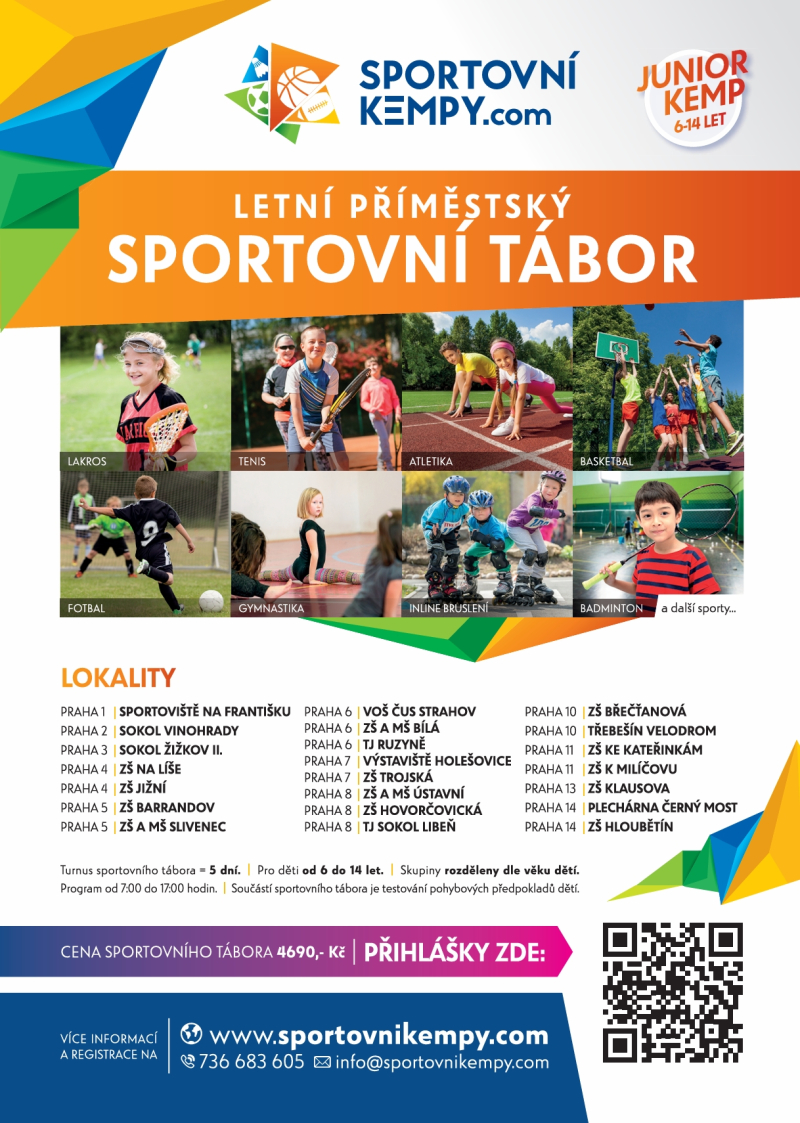 SPORTOVNÍ KEMPY.com

JUNIOR KEMP 6-14 LET

LETNÍ PŘÍMĚSTSKÝ
SPORTOVNÍ TÁBOR

LAKROS
TENIS
ATLETIKA
BASKETBAL
FOTBAL
GYMNASTIKA
INLINE BRUSLENÍ
BADMINTON
a další sporty...

LOKALITY

PRAHA 1 | SPORTOVIŠTĚ NA FRANTIŠKU
PRAHA 2 | SOKOL VINOHRADY
PRAHA 3 | SOKOL ŽIŽKOV II.
PRAHA 4 | ZŠ NA LÍŠE
PRAHA 4 | ZŠ JIŽNÍ
PRAHA 5 | ZŠ BARRANDOV
PRAHA 5 | ZŠ A MŠ SLIVENEC

PRAHA 6 | VOŠ ČUS STRAHOV
PRAHA 6 | ZŠ A MŠ BÍLÁ
PRAHA 6 | TJ RUZYNĚ
PRAHA 7 | VÝSTAVIŠTĚ HOLEŠOVICE
PRAHA 7 | ZŠ TROJSKÁ
PRAHA 8 | ZŠ A MŠ ÚSTAVNÍ
PRAHA 8 | ZŠ HOVORČOVICKÁ
PRAHA 8 | TJ SOKOL LIBEŇ

PRAHA 10 | ZŠ BŘEČŤANOVÁ
PRAHA 10 | TŘEBEŠÍN VELODROM
PRAHA 11 | ZŠ KE KATEŘINKÁM
PRAHA 11 | ZŠ K MILÍČOVU
PRAHA 13 | ZŠ KLAUSOVA
PRAHA 14 | PLECHÁRNA ČERNÝ MOST
PRAHA 14 | ZŠ HLOUBĚTÍN

Turnus sportovního tábora = 5 dní. | Pro děti od 6 do 14 let. | Skupiny rozděleny dle věku dětí.
Program od 7:00 do 17:00 hodin. | Součástí sportovního tábora je testování pohybových předpokladů dětí.

CENA SPORTOVNÍHO TÁBORA 4690,- Kč | PŘIHLÁŠKY ZDE:

VÍCE INFORMACÍ
A REGISTRACE NA

www.sportovnikempy.com
736 683 605 info@sportovnikempy.com